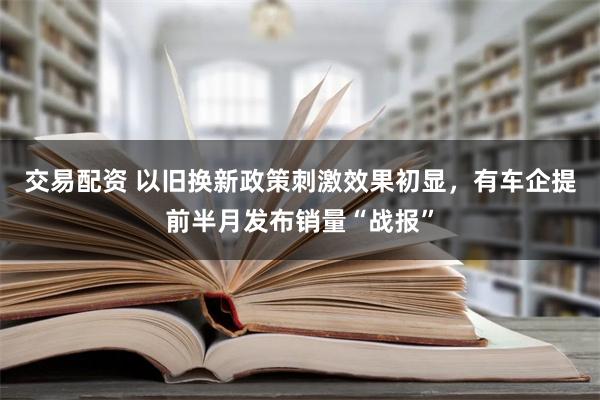 交易配资 以旧换新政策刺激效果初显，有车企提前半月发布销量“战报”